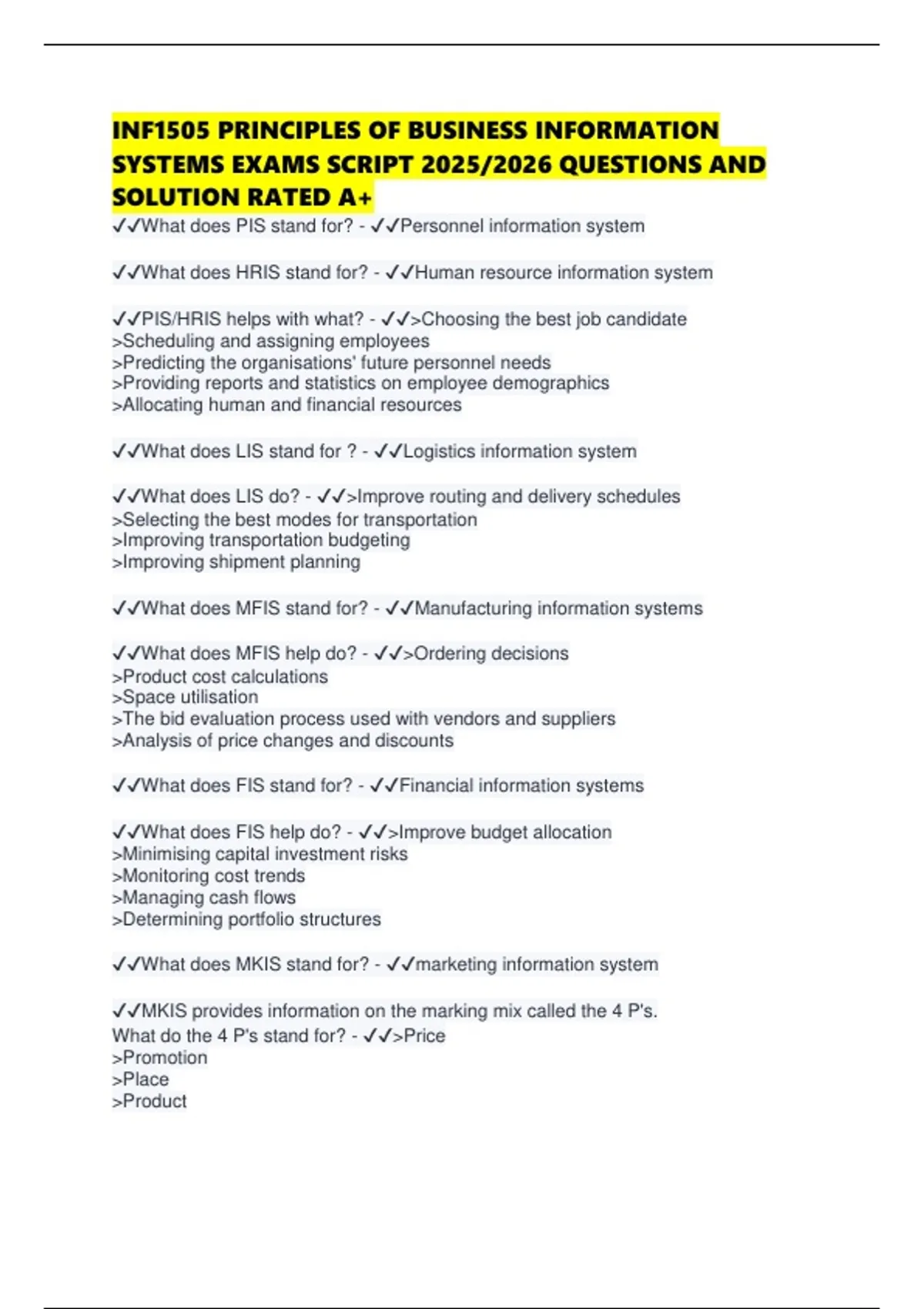 INF1505 PRINCIPLES OF BUSINESS INFORMATION SYSTEMS EXAMS SCRIPT 2025/2026 QUESTIONS AND SOLUTION RATED A+

✓✓What does PIS stand for? - ✓✓Personnel information system

✓✓What does HRIS stand for? - ✓✓Human resource information system

✓✓PIS/HRIS helps with what? - ✓✓>Choosing the best job candidate
>Scheduling and assigning employees
>Predicting the organisations' future personnel needs
>Providing reports and statistics on employee demographics
>Allocating human and financial resources

✓✓What does LIS stand for ? - ✓✓Logistics information system

✓✓What does LIS do? - ✓✓>Improve routing and delivery schedules
>Selecting the best modes for transportation
>Improving transportation budgeting
>Improving shipment planning

✓✓What does MFIS stand for? - ✓✓Manufacturing information systems

✓✓What does MFIS help do? - ✓✓>Ordering decisions
>Product cost calculations
>Space utilisation
>The bid evaluation process used with vendors and suppliers
>Analysis of price changes and discounts

✓✓What does FIS stand for? - ✓✓Financial information systems

✓✓What does FIS help do? - ✓✓>Improve budget allocation
>Minimising capital investment risks
>Monitoring cost trends
>Managing cash flows
>Determining portfolio structures

✓✓What does MKIS stand for? - ✓✓marketing information system

✓✓MKIS provides information on the marking mix called the 4 P's.
What do the 4 P's stand for? - ✓✓>Price
>Promotion
>Place
>Product